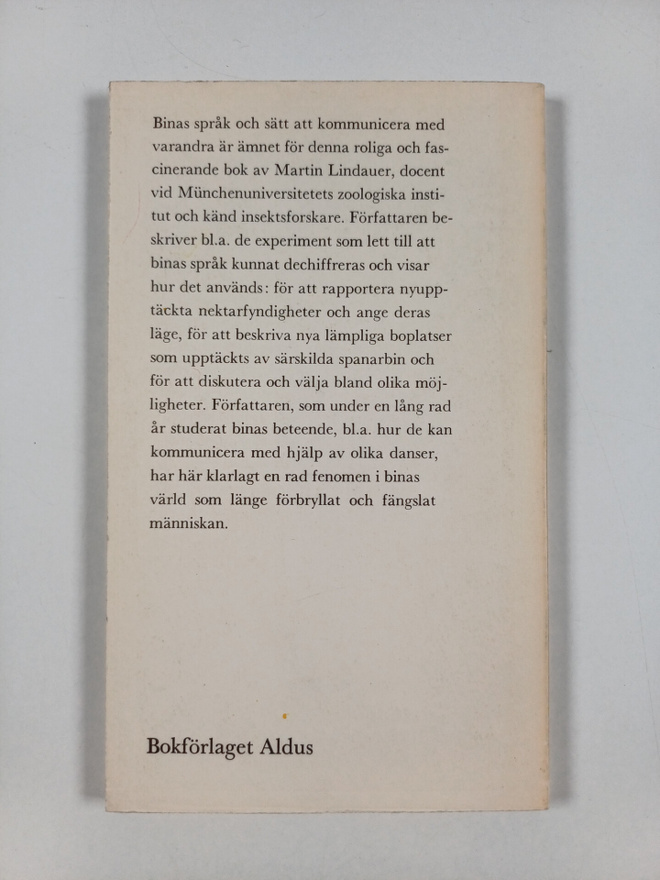 Binas språk och sätt att kommunicera med varandra är ämnet för denna roliga och fascinerande bok av Martin Lindauer, docent vid Münchenuniversitetets zoologiska institut och känd insektsforskare. Författaren beskriver bl.a. de experiment som lett till att binas språk kunnat dechiffreras och visar hur det används: för att rapportera nyupptäckta nektarfyndigheter och ange deras läge, för att beskriva nya lämpliga boplatser som upptäckts av särskilda spanarbin och för att diskutera och välja bland olika möjligheter. Författaren, som under en lång rad år studerat binas beteende, bl.a. hur de kan kommunicera med hjälp av olika danser, har här klarlagt en rad fenomen i binas värld som länge förbryllat och fängslat människan.

Bokförlaget Aldus